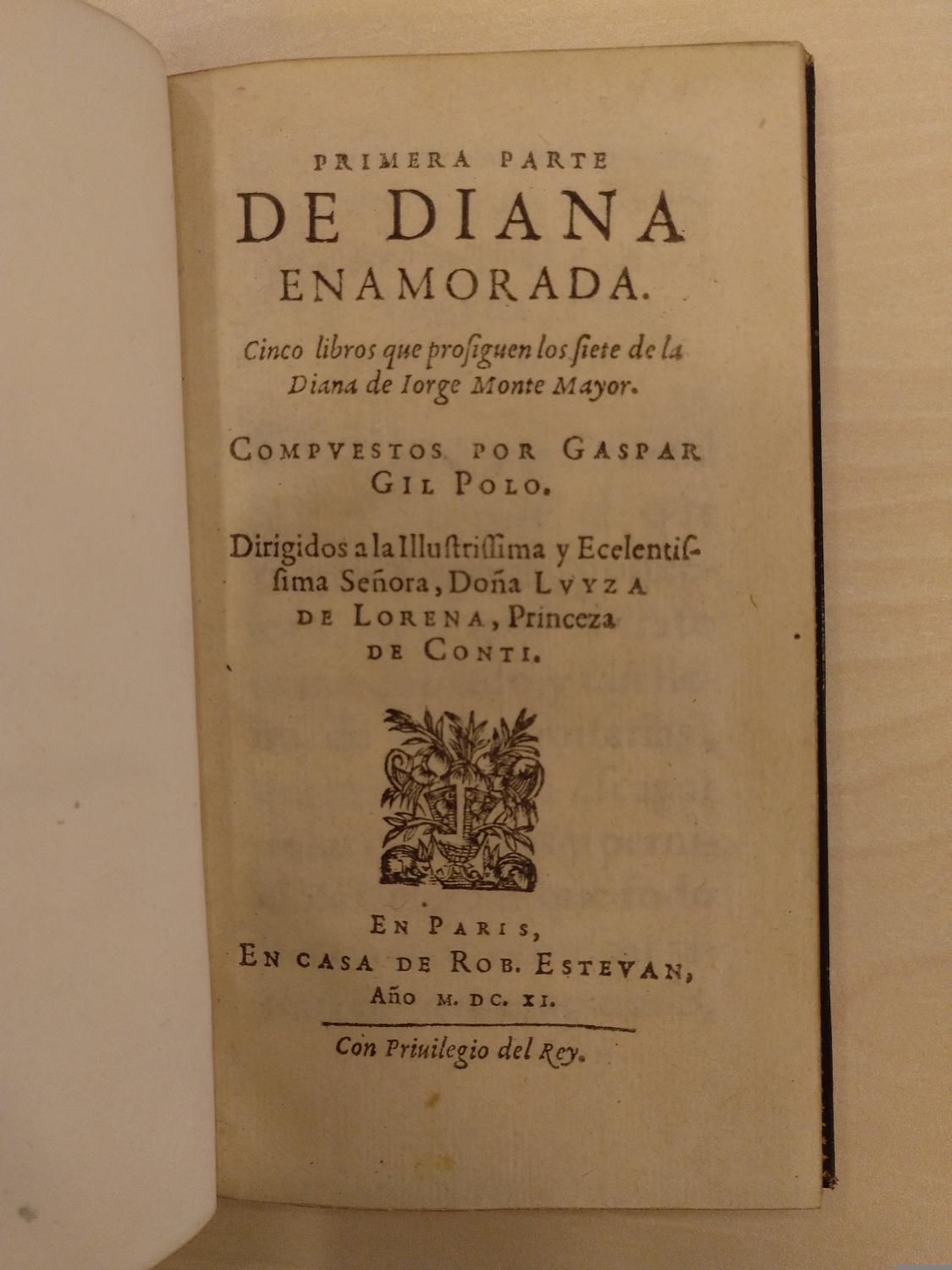 PRIMERA PARTE
DE DIANA
ENAMORADA.

Cinco libros que prosiguen los siete de la Diana de Iorge Monte Mayor.

COMPVESTOS POR GASPAR GIL POLO.

Dirigidos a la Illustrissima y Ecelentissima Señora, Doña LVYZA DE LORENA, Princeza DE CONTI.

EN PARIS,
EN CASA DE ROB. ESTEVAN,
Año M. DC. XI.

Con Priuilegio del Rey.